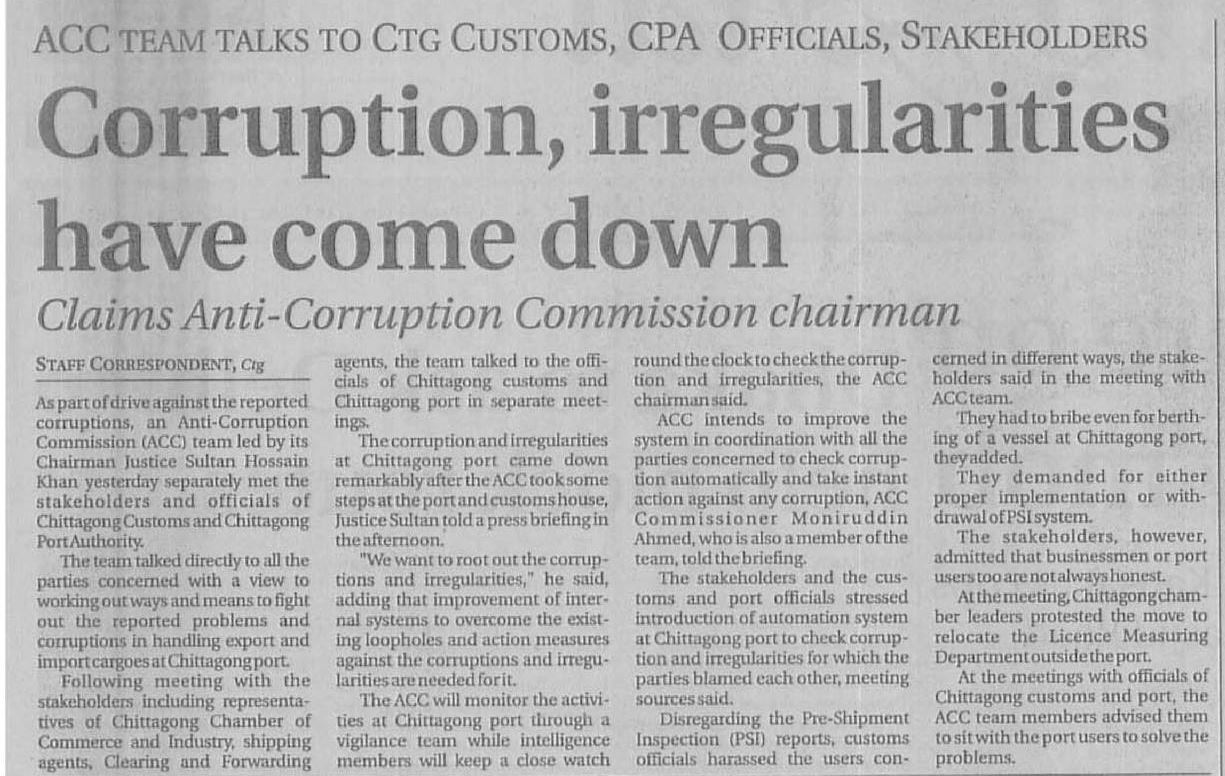 ACC TEAM TALKS TO CTG CUSTOMS, CPA OFFICIALS, STAKEHOLDERS

Corruption, irregularities have come down

Claims Anti-Corruption Commission chairman

STAFF CORRESPONDENT, Ctg

As part of drive against the reported corruptions, an Anti-Corruption Commission (ACC) team led by its Chairman Justice Sultan Hossain Khan yesterday separately met the stakeholders and officials of Chittagong Customs and Chittagong Port Authority.

The team talked directly to all the parties concerned with a view to working out ways and means to fight out the reported problems and corruptions in handling export and import cargoes at Chittagong port.

Following meeting with the stakeholders including representatives of Chittagong Chamber of Commerce and Industry, shipping agents, Clearing and Forwarding agents, the team talked to the officials of Chittagong customs and Chittagong port in separate meetings.

The corruption and irregularities at Chittagong port came down remarkably after the ACC took some steps at the port and customs house, Justice Sultan told a press briefing in the afternoon.

"We want to root out the corruptions and irregularities," he said, adding that improvement of internal systems to overcome the existing loopholes and action measures against the corruptions and irregularities are needed for it.

The ACC will monitor the activities at Chittagong port through a vigilance team while intelligence members will keep a close watch round the clock to check the corruption and irregularities, the ACC chairman said.

ACC intends to improve the system in coordination with all the parties concerned to check corruption automatically and take instant action against any corruption, ACC Commissioner Moniruddin Ahmed, who is also a member of the team, told the briefing.

The stakeholders and the customs and port officials stressed introduction of automation system at Chittagong port to check corruption and irregularities for which the parties blamed each other, meeting sources said.

Disregarding the Pre-Shipment Inspection (PSI) reports, customs officials harassed the users concerned in different ways, the stakeholders said in the meeting with ACC team.

They had to bribe even for berthing of a vessel at Chittagong port, they added.

They demanded for either proper implementation or withdrawal of PSI system.

The stakeholders, however, admitted that businessmen or port users too are not always honest.

At the meeting, Chittagong chamber leaders protested the move to relocate the Licence Measuring Department outside the port.

At the meetings with officials of Chittagong customs and port, the ACC team members advised them to sit with the port users to solve the problems.